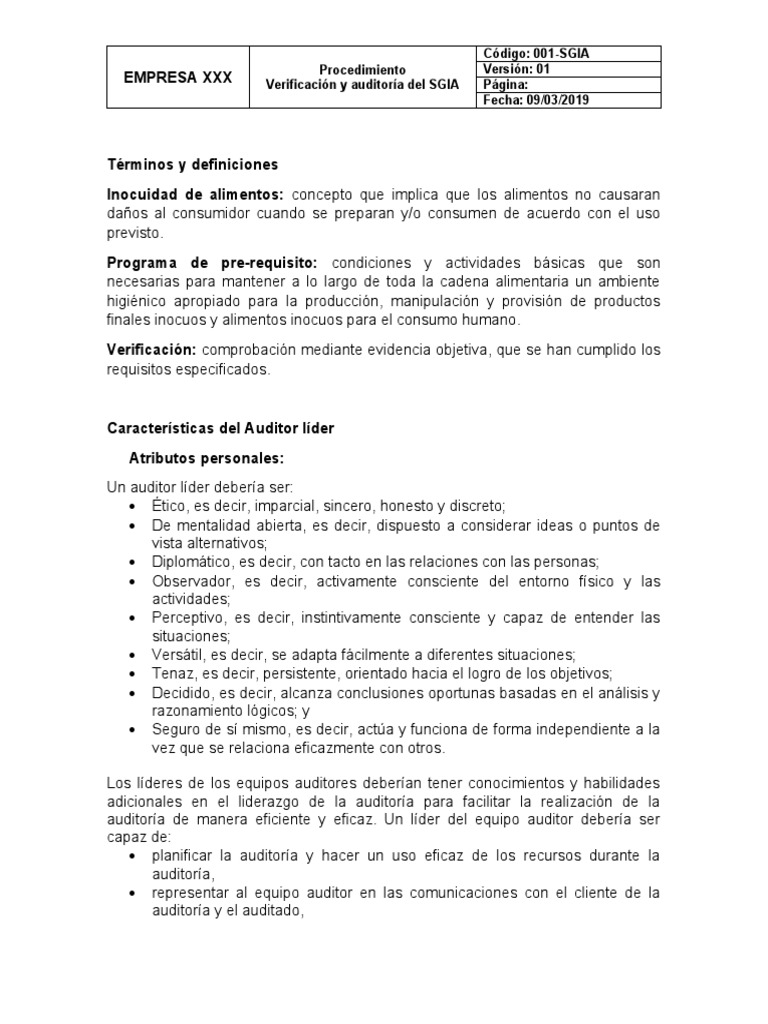 | EMPRESA XXX | Procedimiento Verificación y auditoría del SGIA | Código: 001-SGIA |
|---|---|---|
| | | Versión: 01 |
| | | Página: |
| | | Fecha: 09/03/2019 |

Términos y definiciones

Inocuidad de alimentos: concepto que implica que los alimentos no causaran daños al consumidor cuando se preparan y/o consumen de acuerdo con el uso previsto.

Programa de pre-requisito: condiciones y actividades básicas que son necesarias para mantener a lo largo de toda la cadena alimentaria un ambiente higiénico apropiado para la producción, manipulación y provisión de productos finales inocuos y alimentos inocuos para el consumo humano.

Verificación: comprobación mediante evidencia objetiva, que se han cumplido los requisitos especificados.

Características del Auditor líder

Atributos personales:

Un auditor líder debería ser:
• Ético, es decir, imparcial, sincero, honesto y discreto;
• De mentalidad abierta, es decir, dispuesto a considerar ideas o puntos de vista alternativos;
• Diplomático, es decir, con tacto en las relaciones con las personas;
• Observador, es decir, activamente consciente del entorno físico y las actividades;
• Perceptivo, es decir, instintivamente consciente y capaz de entender las situaciones;
• Versátil, es decir, se adapta fácilmente a diferentes situaciones;
• Tenaz, es decir, persistente, orientado hacia el logro de los objetivos;
• Decidido, es decir, alcanza conclusiones oportunas basadas en el análisis y razonamiento lógicos; y
• Seguro de sí mismo, es decir, actúa y funciona de forma independiente a la vez que se relaciona eficazmente con otros.

Los líderes de los equipos auditores deberían tener conocimientos y habilidades adicionales en el liderazgo de la auditoría para facilitar la realización de la auditoría de manera eficiente y eficaz. Un líder del equipo auditor debería ser capaz de:
• planificar la auditoría y hacer un uso eficaz de los recursos durante la auditoría,
• representar al equipo auditor en las comunicaciones con el cliente de la auditoría y el auditado,